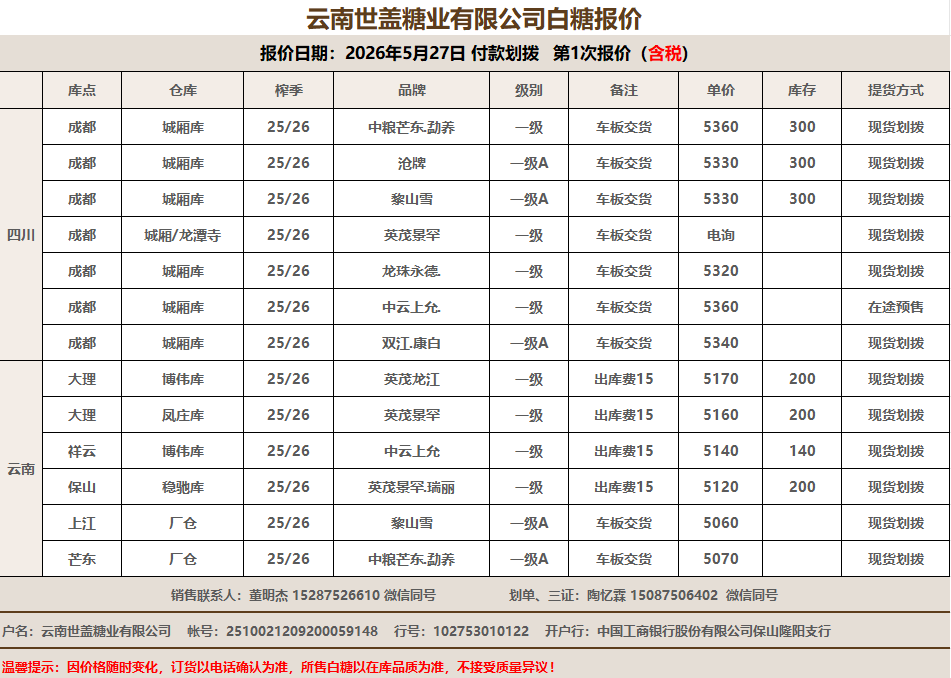 云南世盖糖业有限公司白糖报价

报价日期：2026年5月27日 付款划拨 第1次报价（含税）

|  | 库点 | 仓库 | 榨季 | 品牌 | 级别 | 备注 | 单价 | 库存 | 提货方式 |
|---|---|---|---|---|---|---|---|---|---|
| 四川 | 成都 | 城厢库 | 25/26 | 中粮芒东.勐养 | 一级 | 车板交货 | 5360 | 300 | 现货划拨 |
|  | 成都 | 城厢库 | 25/26 | 沧牌 | 一级A | 车板交货 | 5330 | 300 | 现货划拨 |
|  | 成都 | 城厢库 | 25/26 | 黎山雪 | 一级A | 车板交货 | 5330 | 300 | 现货划拨 |
|  | 成都 | 城厢/龙潭寺 | 25/26 | 英茂景罕 | 一级 | 车板交货 | 电询 |  | 现货划拨 |
|  | 成都 | 城厢库 | 25/26 | 龙珠永德. | 一级 | 车板交货 | 5320 |  | 现货划拨 |
|  | 成都 | 城厢库 | 25/26 | 中云上允. | 一级 | 车板交货 | 5360 |  | 在途预售 |
|  | 成都 | 城厢库 | 25/26 | 双江.康白 | 一级A | 车板交货 | 5340 |  | 现货划拨 |
| 云南 | 大理 | 博伟库 | 25/26 | 英茂龙江 | 一级 | 出库费15 | 5170 | 200 | 现货划拨 |
|  | 大理 | 凤庄库 | 25/26 | 英茂景罕 | 一级 | 出库费15 | 5160 | 200 | 现货划拨 |
|  | 祥云 | 博伟库 | 25/26 | 中云上允 | 一级 | 出库费15 | 5140 | 140 | 现货划拨 |
|  | 保山 | 稳驰库 | 25/26 | 英茂景罕.瑞丽 | 一级 | 出库费15 | 5120 | 200 | 现货划拨 |
|  | 上江 | 厂仓 | 25/26 | 黎山雪 | 一级A | 车板交货 | 5060 |  | 现货划拨 |
|  | 芒东 | 厂仓 | 25/26 | 中粮芒东.勐养 | 一级A | 车板交货 | 5070 |  | 现货划拨 |

销售联系人：董明杰 15287526610 微信同号 划单、三证：陶忆霖 15087506402 微信同号

户名：云南世盖糖业有限公司 帐号：2510021209200059148 行号：102753010122 开户行：中国工商银行股份有限公司保山隆阳支行

温馨提示：因价格随时变化，订货以电话确认为准，所售白糖以在库品质为准，不接受质量异议！